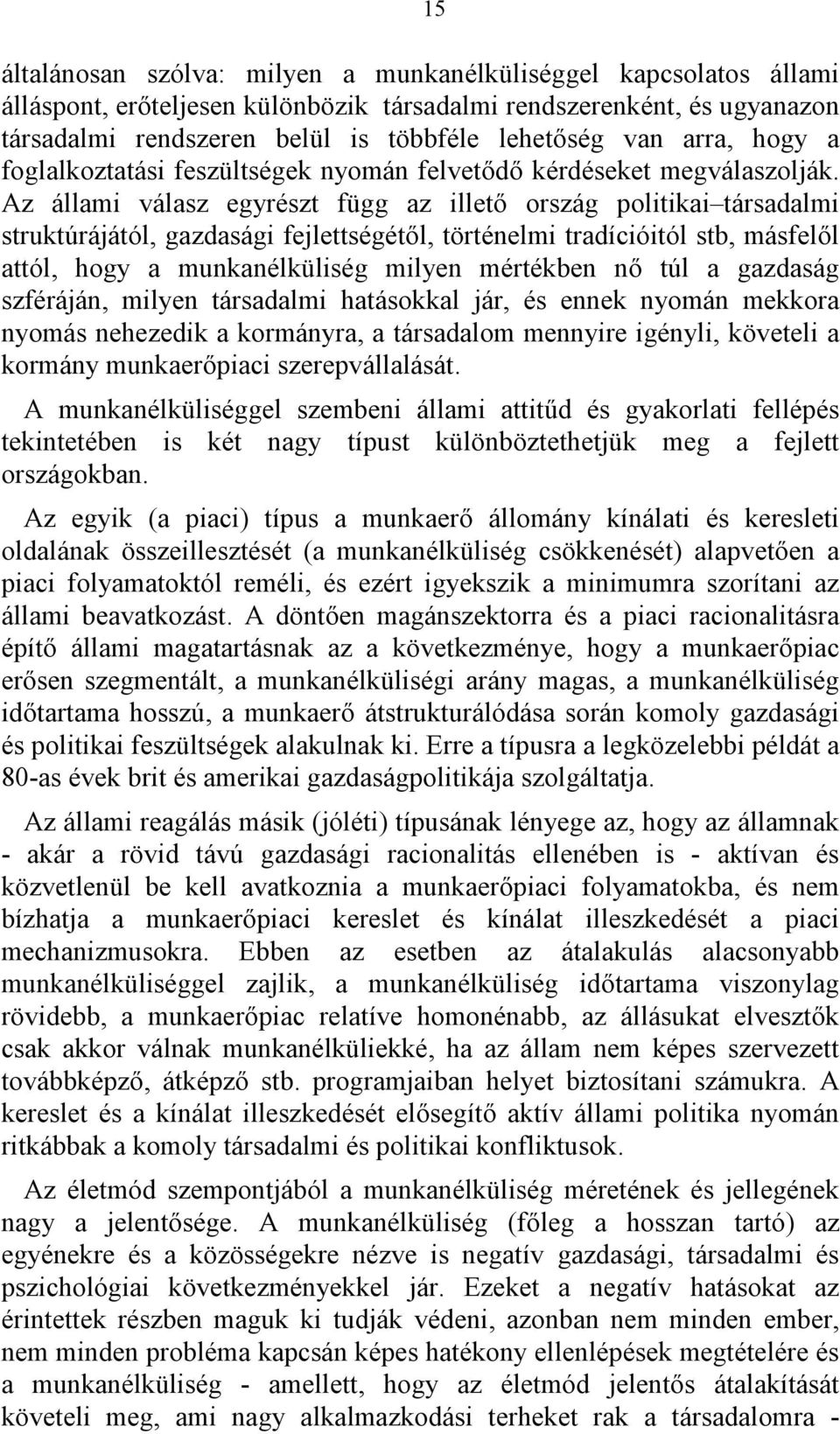 15

általánosan szólva: milyen a munkanélküliséggel kapcsolatos állami álláspont, erőteljesen különbözik társadalmi rendszerenként, és ugyanazon társadalmi rendszeren belül is többféle lehetőség van arra, hogy a foglalkoztatási feszültségek nyomán felvetődő kérdéseket megválaszolják. Az állami válasz egyrészt függ az illető ország politikai–társadalmi struktúrájától, gazdasági fejlettségétől, történelmi tradícióitól stb, másfelől attól, hogy a munkanélküliség milyen mértékben nő túl a gazdaság szféráján, milyen társadalmi hatásokkal jár, és ennek nyomán mekkora nyomás nehezedik a kormányra, a társadalom mennyire igényli, követeli a kormány munkaerőpiaci szerepvállalását.

A munkanélküliséggel szembeni állami attitűd és gyakorlati fellépés tekintetében is két nagy típust különböztethetjük meg a fejlett országokban.

Az egyik (a piaci) típus a munkaerő állomány kínálati és keresleti oldalának összeillesztését (a munkanélküliség csökkenését) alapvetően a piaci folyamatoktól reméli, és ezért igyekszik a minimumra szorítani az állami beavatkozást. A döntően magánszektorra és a piaci racionalitásra építő állami magatartásnak az a következménye, hogy a munkaerőpiac erősen szegmentált, a munkanélküliségi arány magas, a munkanélküliség időtartama hosszú, a munkaerő átstrukturálódása során komoly gazdasági és politikai feszültségek alakulnak ki. Erre a típusra a legközelebbi példát a 80-as évek brit és amerikai gazdaságpolitikája szolgáltatja.

Az állami reagálás másik (jóléti) típusának lényege az, hogy az államnak - akár a rövid távú gazdasági racionalitás ellenében is - aktívan és közvetlenül be kell avatkoznia a munkaerőpiaci folyamatokba, és nem bízhatja a munkaerőpiaci kereslet és kínálat illeszkedését a piaci mechanizmusokra. Ebben az esetben az átalakulás alacsonyabb munkanélküliséggel zajlik, a munkanélküliség időtartama viszonylag rövidebb, a munkaerőpiac relatíve homonénabb, az állásukat elvesztők csak akkor válnak munkanélküliekké, ha az állam nem képes szervezett továbbképző, átképző stb. programjaiban helyet biztosítani számukra. A kereslet és a kínálat illeszkedését elősegítő aktív állami politika nyomán ritkábbak a komoly társadalmi és politikai konfliktusok.

Az életmód szempontjából a munkanélküliség méretének és jellegének nagy a jelentősége. A munkanélküliség (főleg a hosszan tartó) az egyénekre és a közösségekre nézve is negatív gazdasági, társadalmi és pszichológiai következményekkel jár. Ezeket a negatív hatásokat az érintettek részben maguk ki tudják védeni, azonban nem minden ember, nem minden probléma kapcsán képes hatékony ellenlépések megtételére és a munkanélküliség - amellett, hogy az életmód jelentős átalakítását követeli meg, ami nagy alkalmazkodási terheket rak a társadalomra -